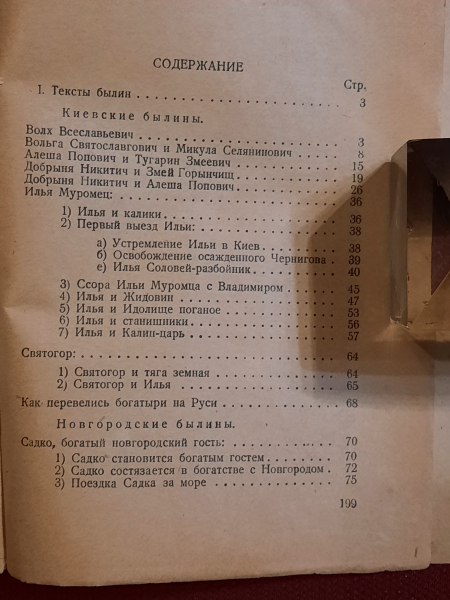 СОДЕРЖАНИЕ

Стр.

I. Тексты былин 3

Киевские былины.

Волх Всеславьевич 3
Вольга Святославгович и Микула Селянинович 8
Алеша Попович и Тугарин Змеевич 15
Добрыня Никитич и Змей Горынчищ 19
Добрыня Никитич и Алеша Попович 26
Илья Муромец: 36

1) Илья и калики 36
2) Первый выезд Ильи: 38

а) Устремление Ильи в Киев 38
б) Освобождение осажденного Чернигова 39
е) Илья Соловей-разбойник 40

3) Ссора Ильи Муромца с Владимиром 45
4) Илья и Жидовин 47
5) Илья и Идолище поганое 53
6) Илья и станишники 56
7) Илья и Калин-царь 57

Святогор: 64

1) Святогор и тяга земная 64
2) Святогор и Илья 65

Как перевелись богатыри на Руси 68

Новгородские былины.

Садко, богатый новгородский гость: 70

1) Садко становится богатым гостем 70
2) Садко состязается в богатстве с Новгородом 72
3) Поездка Садка за море 75

199